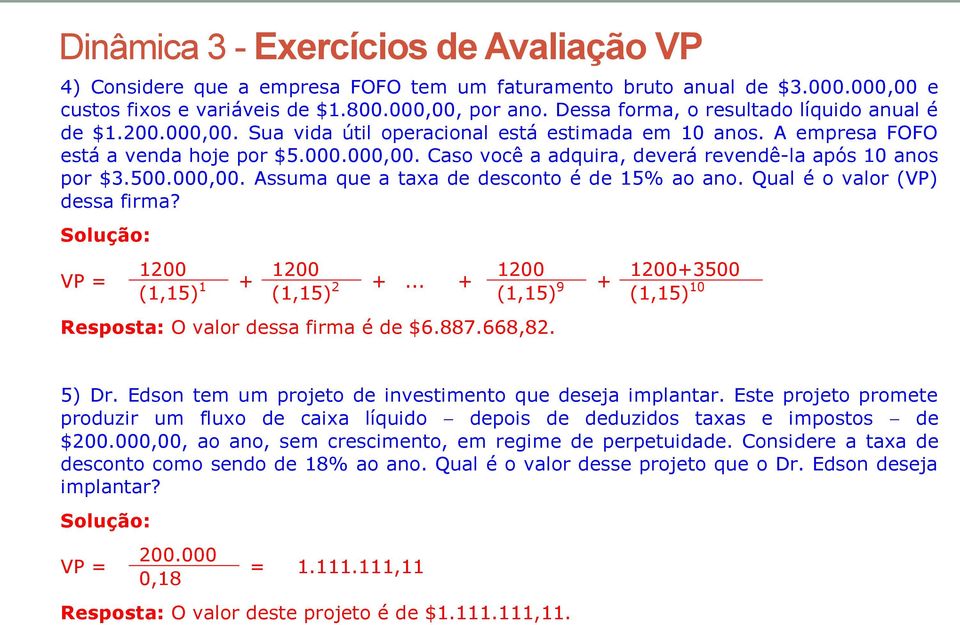 Dinâmica 3 - Exercícios de Avaliação VP

4) Considere que a empresa FOFO tem um faturamento bruto anual de \$3.000.000,00 e custos fixos e variáveis de \$1.800.000,00, por ano. Dessa forma, o resultado líquido anual é de \$1.200.000,00. Sua vida útil operacional está estimada em 10 anos. A empresa FOFO está a venda hoje por \$5.000.000,00. Caso você a adquira, deverá revendê-la após 10 anos por \$3.500.000,00. Assuma que a taxa de desconto é de 15% ao ano. Qual é o valor (VP) dessa firma?

Solução:

$VP = \frac{1200}{(1,15)^1} + \frac{1200}{(1,15)^2} + ... + \frac{1200}{(1,15)^9} + \frac{1200+3500}{(1,15)^{10}}$

Resposta: O valor dessa firma é de \$6.887.668,82.

5) Dr. Edson tem um projeto de investimento que deseja implantar. Este projeto promete produzir um fluxo de caixa líquido – depois de deduzidos taxas e impostos – de \$200.000,00, ao ano, sem crescimento, em regime de perpetuidade. Considere a taxa de desconto como sendo de 18% ao ano. Qual é o valor desse projeto que o Dr. Edson deseja implantar?

Solução:

$VP = \frac{200.000}{0,18} = 1.111.111,11$

Resposta: O valor deste projeto é de \$1.111.111,11.